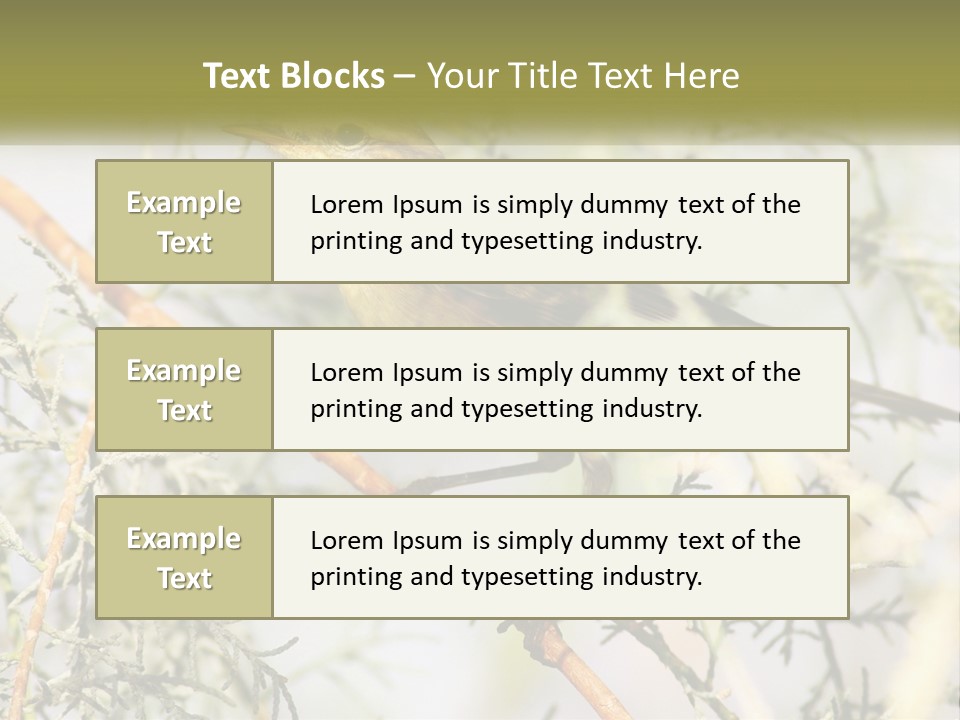 Text Blocks – Your Title Text Here

Example Text

Lorem Ipsum is simply dummy text of the printing and typesetting industry.

Example Text

Lorem Ipsum is simply dummy text of the printing and typesetting industry.

Example Text

Lorem Ipsum is simply dummy text of the printing and typesetting industry.